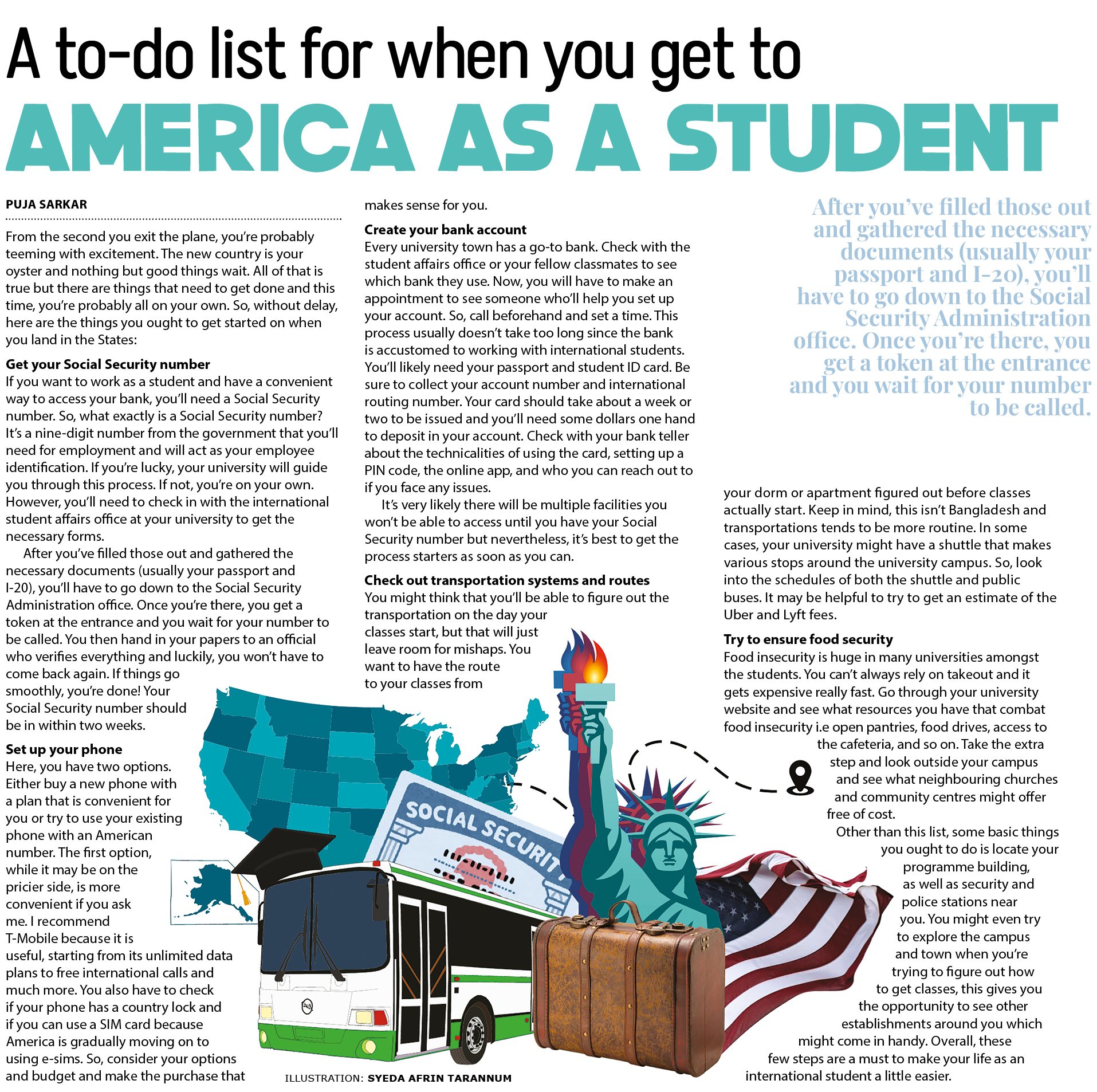 A to-do list for when you get to

AMERICA AS A STUDENT

PUJA SARKAR

From the second you exit the plane, you're probably teeming with excitement. The new country is your oyster and nothing but good things wait. All of that is true but there are things that need to get done and this time, you're probably all on your own. So, without delay, here are the things you ought to get started on when you land in the States:

Get your Social Security number
If you want to work as a student and have a convenient way to access your bank, you'll need a Social Security number. So, what exactly is a Social Security number? It's a nine-digit number from the government that you'll need for employment and will act as your employee identification. If you're lucky, your university will guide you through this process. If not, you're on your own. However, you'll need to check in with the international student affairs office at your university to get the necessary forms.

After you've filled those out and gathered the necessary documents (usually your passport and I-20), you'll have to go down to the Social Security Administration office. Once you're there, you get a token at the entrance and you wait for your number to be called. You then hand in your papers to an official who verifies everything and luckily, you won't have to come back again. If things go smoothly, you're done! Your Social Security number should be in within two weeks.

Set up your phone
Here, you have two options. Either buy a new phone with a plan that is convenient for you or try to use your existing phone with an American number. The first option, while it may be on the pricier side, is more convenient if you ask me. I recommend T-Mobile because it is useful, starting from its unlimited data plans to free international calls and much more. You also have to check if your phone has a country lock and if you can use a SIM card because America is gradually moving on to using e-sims. So, consider your options and budget and make the purchase that makes sense for you.

Create your bank account
Every university town has a go-to bank. Check with the student affairs office or your fellow classmates to see which bank they use. Now, you will have to make an appointment to see someone who'll help you set up your account. So, call beforehand and set a time. This process usually doesn't take too long since the bank is accustomed to working with international students. You'll likely need your passport and student ID card. Be sure to collect your account number and international routing number. Your card should take about a week or two to be issued and you'll need some dollars one hand to deposit in your account. Check with your bank teller about the technicalities of using the card, setting up a PIN code, the online app, and who you can reach out to if you face any issues.

It's very likely there will be multiple facilities you won't be able to access until you have your Social Security number but nevertheless, it's best to get the process starters as soon as you can.

Check out transportation systems and routes
You might think that you'll be able to figure out the transportation on the day your classes start, but that will just leave room for mishaps. You want to have the route to your classes from your dorm or apartment figured out before classes actually start. Keep in mind, this isn't Bangladesh and transportations tends to be more routine. In some cases, your university might have a shuttle that makes various stops around the university campus. So, look into the schedules of both the shuttle and public buses. It may be helpful to try to get an estimate of the Uber and Lyft fees.

Try to ensure food security
Food insecurity is huge in many universities amongst the students. You can't always rely on takeout and it gets expensive really fast. Go through your university website and see what resources you have that combat food insecurity i.e open pantries, food drives, access to the cafeteria, and so on. Take the extra step and look outside your campus and see what neighbouring churches and community centres might offer free of cost.

Other than this list, some basic things you ought to do is locate your programme building, as well as security and police stations near you. You might even try to explore the campus and town when you're trying to figure out how to get classes, this gives you the opportunity to see other establishments around you which might come in handy. Overall, these few steps are a must to make your life as an international student a little easier.

After you've filled those out and gathered the necessary documents (usually your passport and I-20), you'll have to go down to the Social Security Administration office. Once you're there, you get a token at the entrance and you wait for your number to be called.

SOCIAL SECURITY

ILLUSTRATION: SYEDA AFRIN TARANNUM